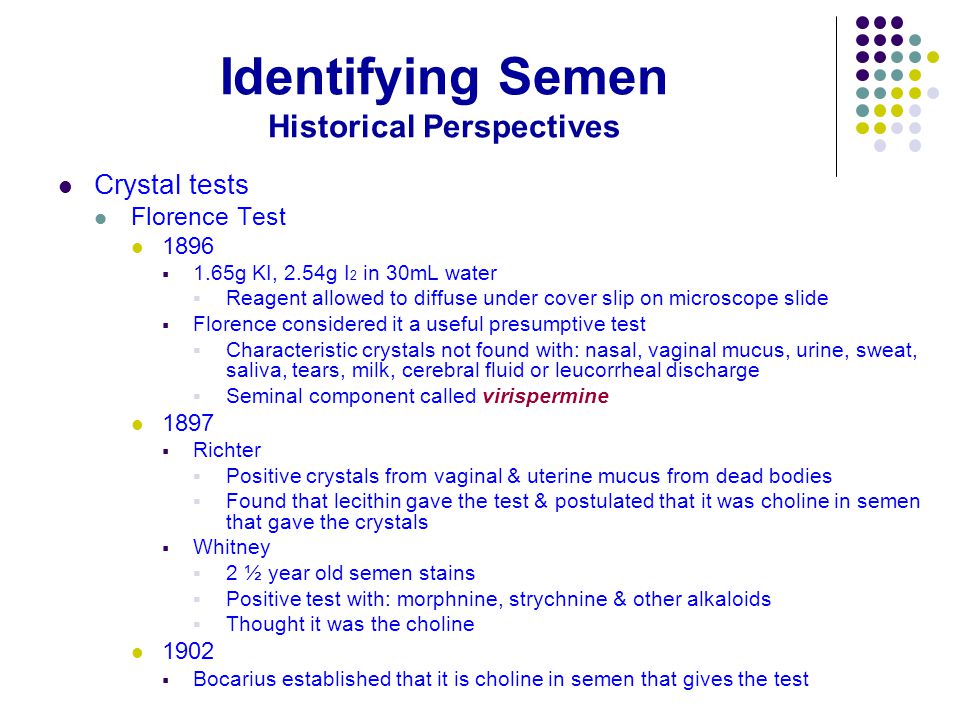 Identifying Semen
Historical Perspectives

Crystal tests
Florence Test
1896
1.65g KI, 2.54g $I_2$ in 30mL water
Reagent allowed to diffuse under cover slip on microscope slide
Florence considered it a useful presumptive test
Characteristic crystals not found with: nasal, vaginal mucus, urine, sweat, saliva, tears, milk, cerebral fluid or leucorrheal discharge
Seminal component called virispermine
1897
Richter
Positive crystals from vaginal & uterine mucus from dead bodies
Found that lecithin gave the test & postulated that it was choline in semen that gave the crystals
Whitney
2 ½ year old semen stains
Positive test with: morphnine, strychnine & other alkaloids
Thought it was the choline
1902
Bocarius established that it is choline in semen that gives the test